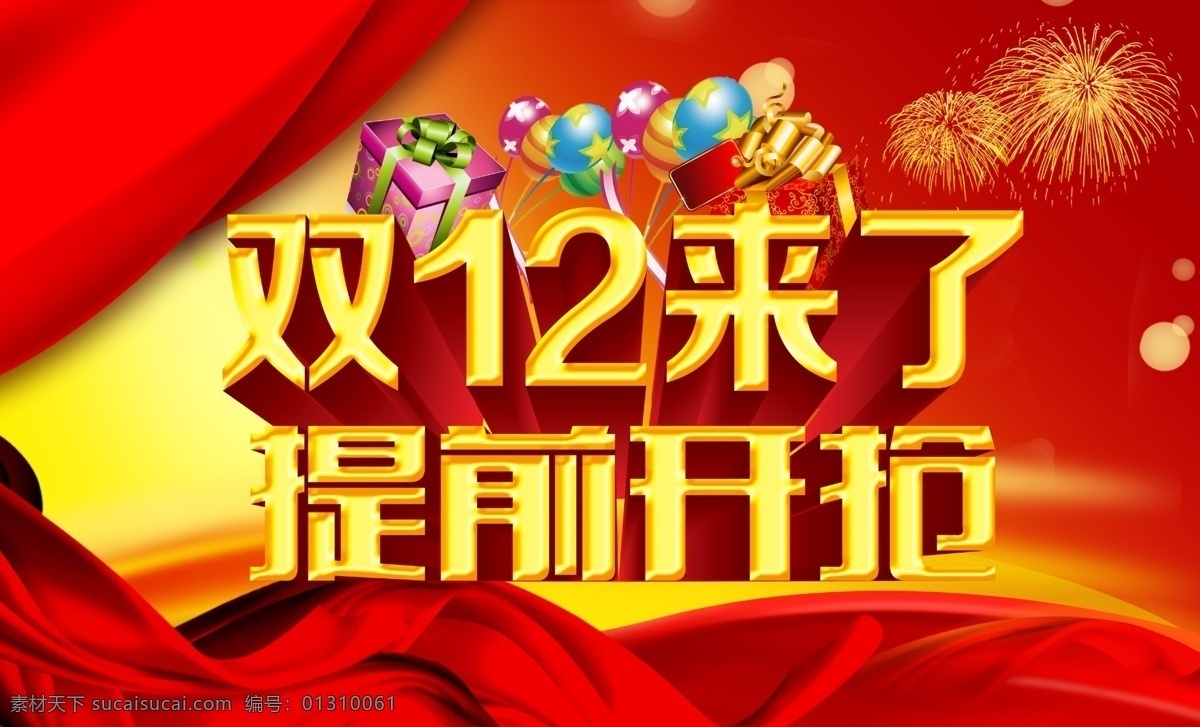 双12来了
提前开抢

素材天下 sucaisucai.com 编号：01310061